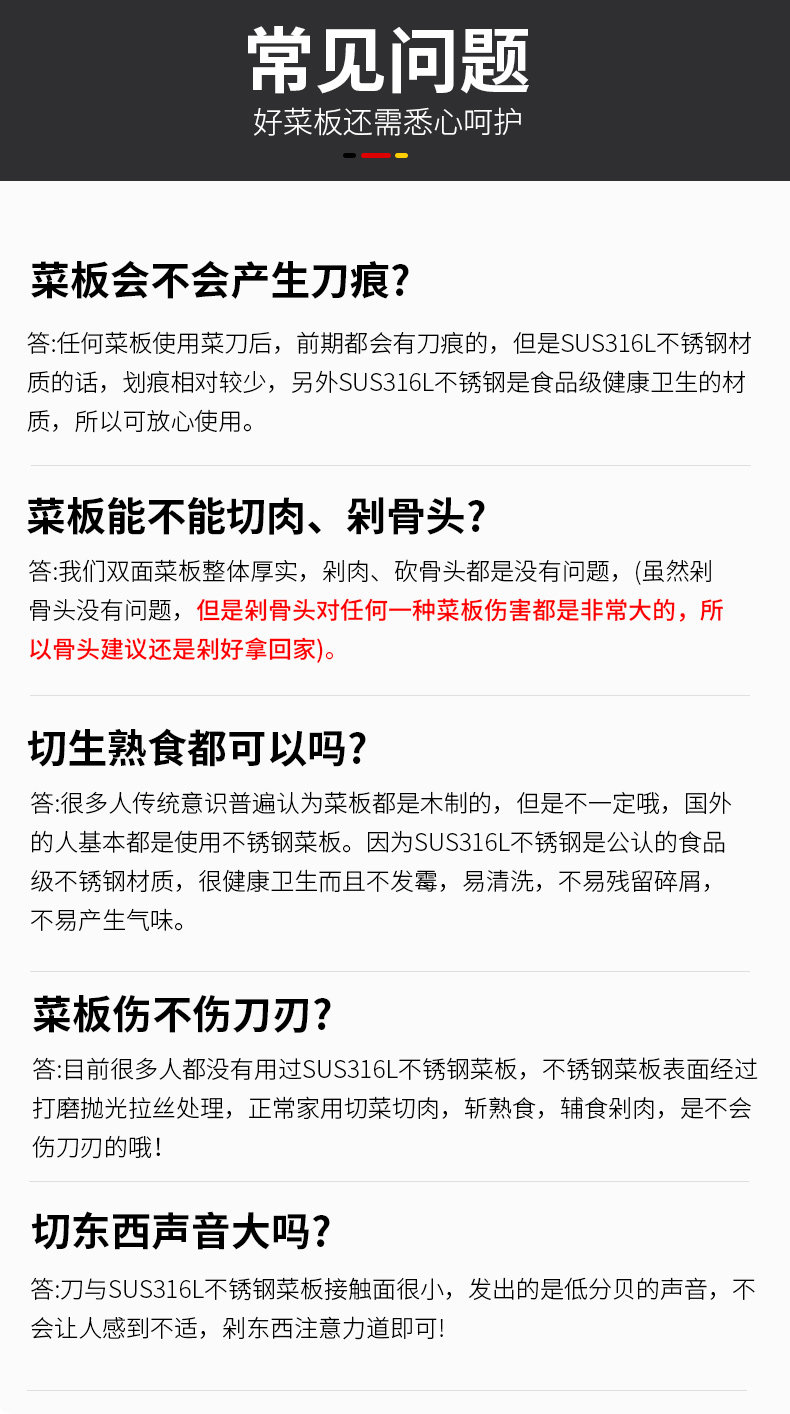 常见问题

好菜板还需悉心呵护

菜板会不会产生刀痕?

答:任何菜板使用菜刀后，前期都会有刀痕的，但是SUS316L不锈钢材质的话，划痕相对较少，另外SUS316L不锈钢是食品级健康卫生的材质，所以可放心使用。

菜板能不能切肉、剁骨头?

答:我们双面菜板整体厚实，剁肉、砍骨头都是没有问题，(虽然剁骨头没有问题，但是剁骨头对任何一种菜板伤害都是非常大的，所以骨头建议还是剁好拿回家)。

切生熟食都可以吗?

答:很多人传统意识普遍认为菜板都是木制的，但是不一定哦，国外的人基本都是使用不锈钢菜板。因为SUS316L不锈钢是公认的食品级不锈钢材质，很健康卫生而且不发霉，易清洗，不易残留碎屑，不易产生气味。

菜板伤不伤刀刃?

答:目前很多人都没有用过SUS316L不锈钢菜板，不锈钢菜板表面经过打磨抛光拉丝处理，正常家用切菜切肉，斩熟食，辅食剁肉，是不会伤刀刃的哦!

切东西声音大吗?

答:刀与SUS316L不锈钢菜板接触面很小，发出的是低分贝的声音，不会让人感到不适，剁东西注意力道即可!